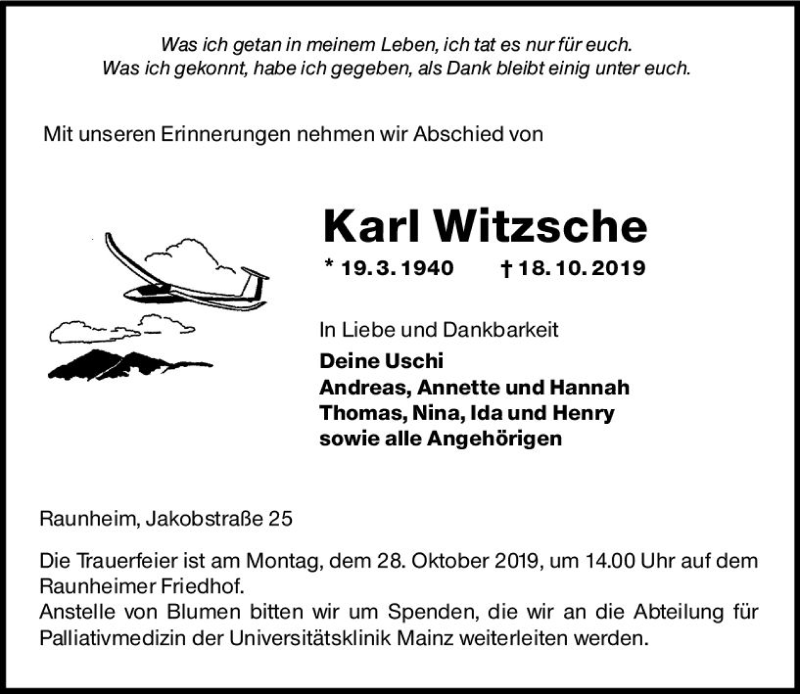 Was ich getan in meinem Leben, ich tat es nur für euch.
Was ich gekonnt, habe ich gegeben, als Dank bleibt einig unter euch.

Mit unseren Erinnerungen nehmen wir Abschied von

Karl Witzsche

* 19. 3. 1940 † 18. 10. 2019

In Liebe und Dankbarkeit
Deine Uschi
Andreas, Annette und Hannah
Thomas, Nina, Ida und Henry
sowie alle Angehörigen

Raunheim, Jakobstraße 25

Die Trauerfeier ist am Montag, dem 28. Oktober 2019, um 14.00 Uhr auf dem Raunheimer Friedhof.
Anstelle von Blumen bitten wir um Spenden, die wir an die Abteilung für Palliativmedizin der Universitätsklinik Mainz weiterleiten werden.